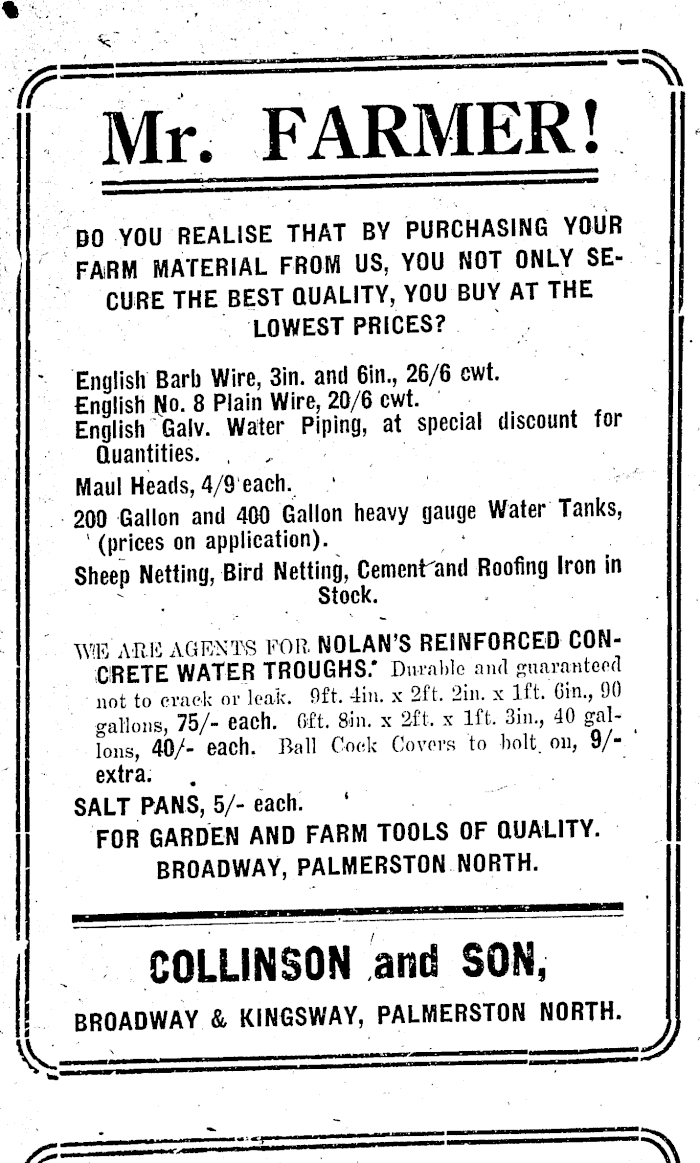 Mr. FARMER!

DO YOU REALISE THAT BY PURCHASING YOUR FARM MATERIAL FROM US, YOU NOT ONLY SECURE THE BEST QUALITY, YOU BUY AT THE LOWEST PRICES?

English Barb Wire, 3in. and 6in., 26/6 cwt.
English No. 8 Plain Wire, 20/6 cwt.
English Galv. Water Piping, at special discount for Quantities.
Maul Heads, 4/9 each.
200 Gallon and 400 Gallon heavy gauge Water Tanks, (prices on application).
Sheep Netting, Bird Netting, Cement and Roofing Iron in Stock.

WE ARE AGENTS FOR NOLAN'S REINFORCED CONCRETE WATER TROUGHS. Durable and guaranteed not to crack or leak. 9ft. 4in. x 2ft. 2in. x 1ft. 6in., 90 gallons, 75/- each. 6ft. 8in. x 2ft. x 1ft. 3in., 40 gallons, 40/- each. Ball Cock Covers to bolt on, 9/- extra.
SALT PANS, 5/- each.
FOR GARDEN AND FARM TOOLS OF QUALITY.
BROADWAY, PALMERSTON NORTH.

COLLINSON and SON,
BROADWAY & KINGSWAY, PALMERSTON NORTH.